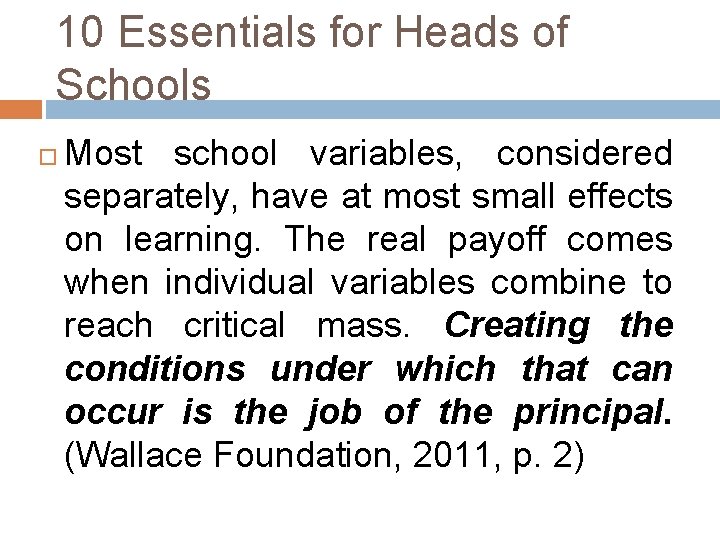 10 Essentials for Heads of Schools

Most school variables, considered separately, have at most small effects on learning. The real payoff comes when individual variables combine to reach critical mass. Creating the conditions under which that can occur is the job of the principal. (Wallace Foundation, 2011, p. 2)